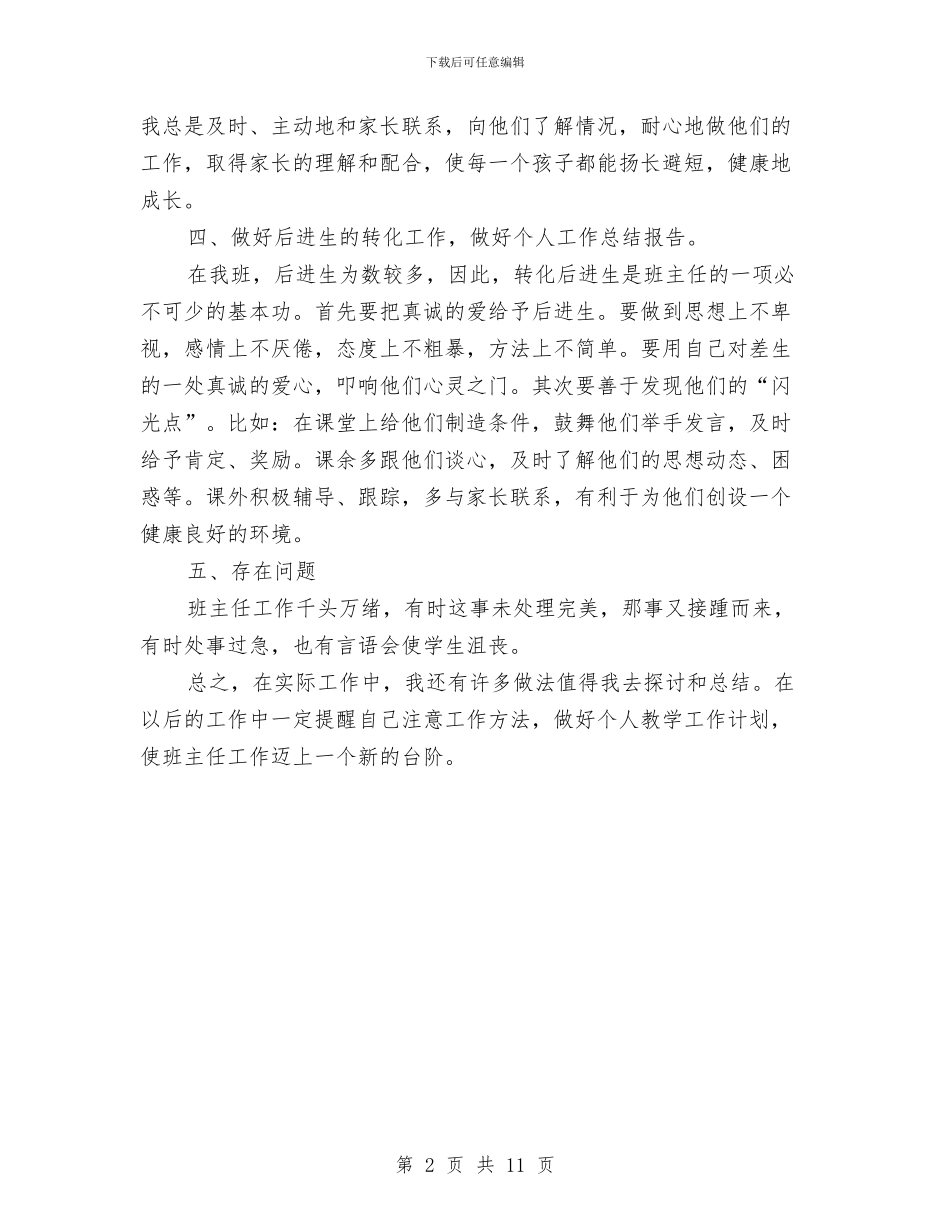 下载后可任意编辑

我总是及时、主动地和家长联系，向他们了解情况，耐心地做他们的工作，取得家长的理解和配合，使每一个孩子都能扬长避短，健康地成长。

四、做好后进生的转化工作，做好个人工作总结报告。

在我班，后进生为数较多，因此，转化后进生是班主任的一项必不可少的基本功。首先要把真诚的爱给予后进生。要做到思想上不卑视，感情上不厌倦，态度上不粗暴，方法上不简单。要用自己对差生的一处真诚的爱心，叩响他们心灵之门。其次要善于发现他们的“闪光点”。比如：在课堂上给他们制造条件，鼓舞他们举手发言，及时给予肯定、奖励。课余多跟他们谈心，及时了解他们的思想动态、困惑等。课外积极辅导、跟踪，多与家长联系，有利于为他们创设一个健康良好的环境。

五、存在问题

班主任工作千头万绪，有时这事未处理完美，那事又接踵而来，有时处事过急，也有言语会使学生沮丧。

总之，在实际工作中，我还有许多做法值得我去探讨和总结。在以后的工作中一定提醒自己注意工作方法，做好个人教学工作计划，使班主任工作迈上一个新的台阶。

第 2 页 共 11 页